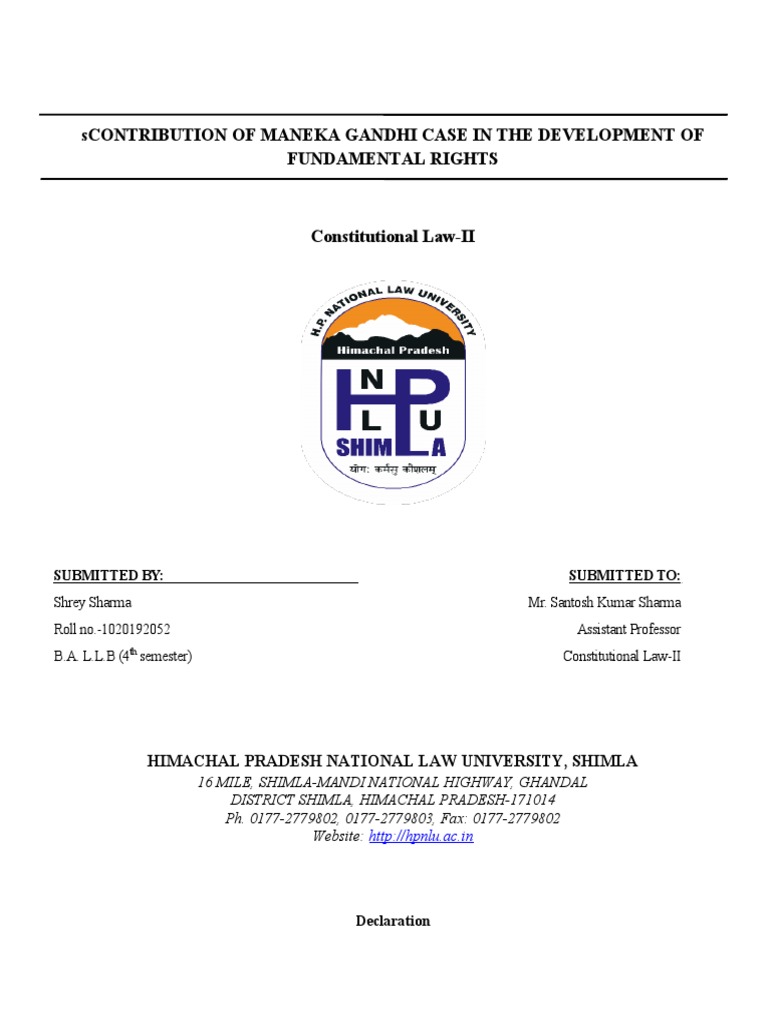 sCONTRIBUTION OF MANEKA GANDHI CASE IN THE DEVELOPMENT OF FUNDAMENTAL RIGHTS

Constitutional Law-II

H.P. NATIONAL LAW UNIVERSITY
Himachal Pradesh
H N P L U
SHIMLA
योगः कर्मसु कौशलम्

SUBMITTED BY:
Shrey Sharma
Roll no.-1020192052
B.A. L.L.B (4$^{th}$ semester)

SUBMITTED TO:
Mr. Santosh Kumar Sharma
Assistant Professor
Constitutional Law-II

HIMACHAL PRADESH NATIONAL LAW UNIVERSITY, SHIMLA
16 MILE, SHIMLA-MANDI NATIONAL HIGHWAY, GHANDAL
DISTRICT SHIMLA, HIMACHAL PRADESH-171014
Ph. 0177-2779802, 0177-2779803, Fax: 0177-2779802
Website: http://hpnlu.ac.in

Declaration